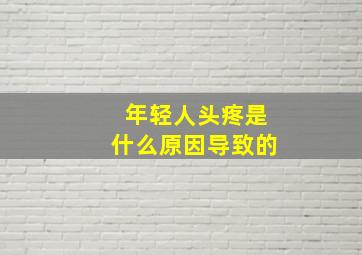 年轻人头疼是
什么原因导致的